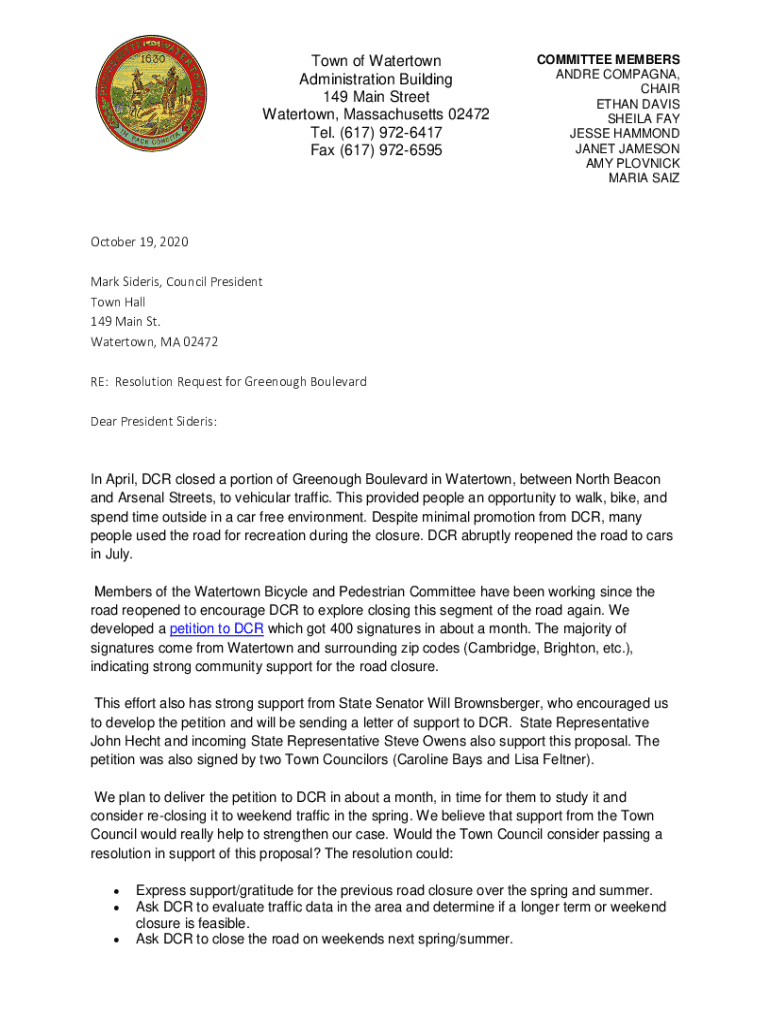 1630

Town of Watertown
Administration Building
149 Main Street
Watertown, Massachusetts 02472
Tel. (617) 972-6417
Fax (617) 972-6595

COMMITTEE MEMBERS
ANDRE COMPAGNA, CHAIR
ETHAN DAVIS
SHEILA FAY
JESSE HAMMOND
JANET JAMESON
AMY PLOVNICK
MARIA SAIZ

October 19, 2020

Mark Sideris, Council President
Town Hall
149 Main St.
Watertown, MA 02472

RE: Resolution Request for Greenough Boulevard

Dear President Sideris:

In April, DCR closed a portion of Greenough Boulevard in Watertown, between North Beacon and Arsenal Streets, to vehicular traffic. This provided people an opportunity to walk, bike, and spend time outside in a car free environment. Despite minimal promotion from DCR, many people used the road for recreation during the closure. DCR abruptly reopened the road to cars in July.

Members of the Watertown Bicycle and Pedestrian Committee have been working since the road reopened to encourage DCR to explore closing this segment of the road again. We developed a petition to DCR which got 400 signatures in about a month. The majority of signatures come from Watertown and surrounding zip codes (Cambridge, Brighton, etc.), indicating strong community support for the road closure.

This effort also has strong support from State Senator Will Brownsberger, who encouraged us to develop the petition and will be sending a letter of support to DCR. State Representative John Hecht and incoming State Representative Steve Owens also support this proposal. The petition was also signed by two Town Councilors (Caroline Bays and Lisa Feltner).

We plan to deliver the petition to DCR in about a month, in time for them to study it and consider re-closing it to weekend traffic in the spring. We believe that support from the Town Council would really help to strengthen our case. Would the Town Council consider passing a resolution in support of this proposal? The resolution could:

• Express support/gratitude for the previous road closure over the spring and summer.
• Ask DCR to evaluate traffic data in the area and determine if a longer term or weekend closure is feasible.
• Ask DCR to close the road on weekends next spring/summer.